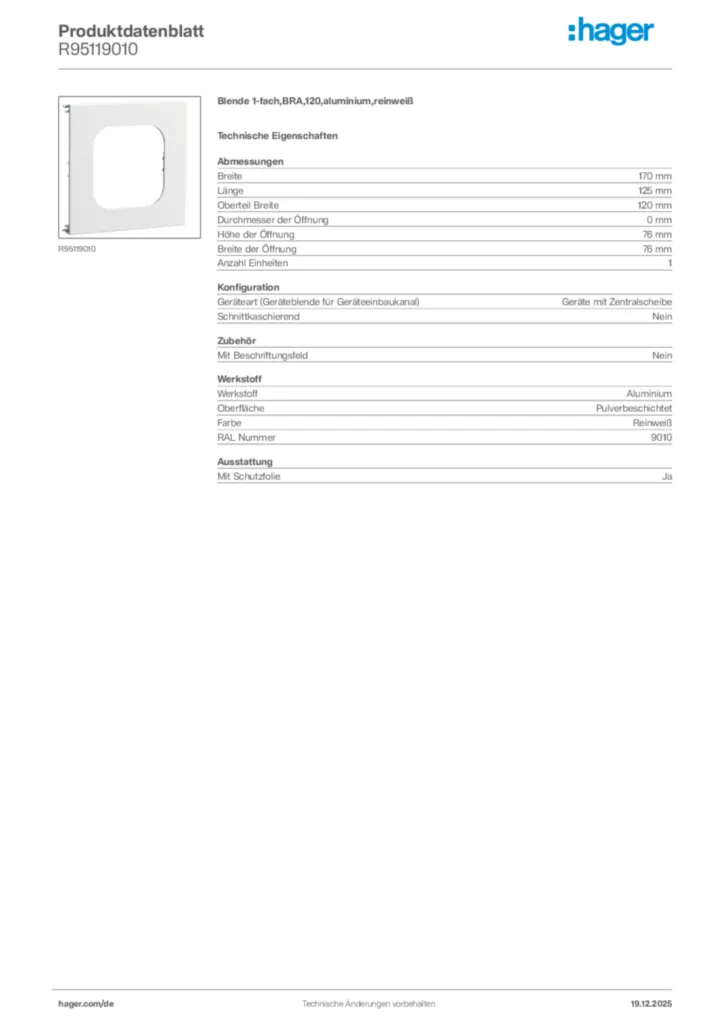 Produktdatenblatt
R95119010

:hager

R95119010

Blende 1-fach,BRA,120,aluminium,reinweiß

Technische Eigenschaften

Abmessungen

| | |
|---|---|
| Breite | 170 mm |
| Länge | 125 mm |
| Oberteil Breite | 120 mm |
| Durchmesser der Öffnung | 0 mm |
| Höhe der Öffnung | 76 mm |
| Breite der Öffnung | 76 mm |
| Anzahl Einheiten | 1 |

Konfiguration

| | |
|---|---|
| Geräteart (Geräteblende für Geräteeinbaukanal) | Geräte mit Zentralscheibe |
| Schnittkaschierend | Nein |

Zubehör

| | |
|---|---|
| Mit Beschriftungsfeld | Nein |

Werkstoff

| | |
|---|---|
| Werkstoff | Aluminium |
| Oberfläche | Pulverbeschichtet |
| Farbe | Reinweiß |
| RAL Nummer | 9010 |

Ausstattung

| | |
|---|---|
| Mit Schutzfolie | Ja |

hager.com/de
Technische Änderungen vorbehalten
19.12.2025